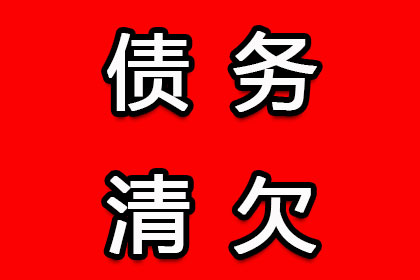 债务
清欠